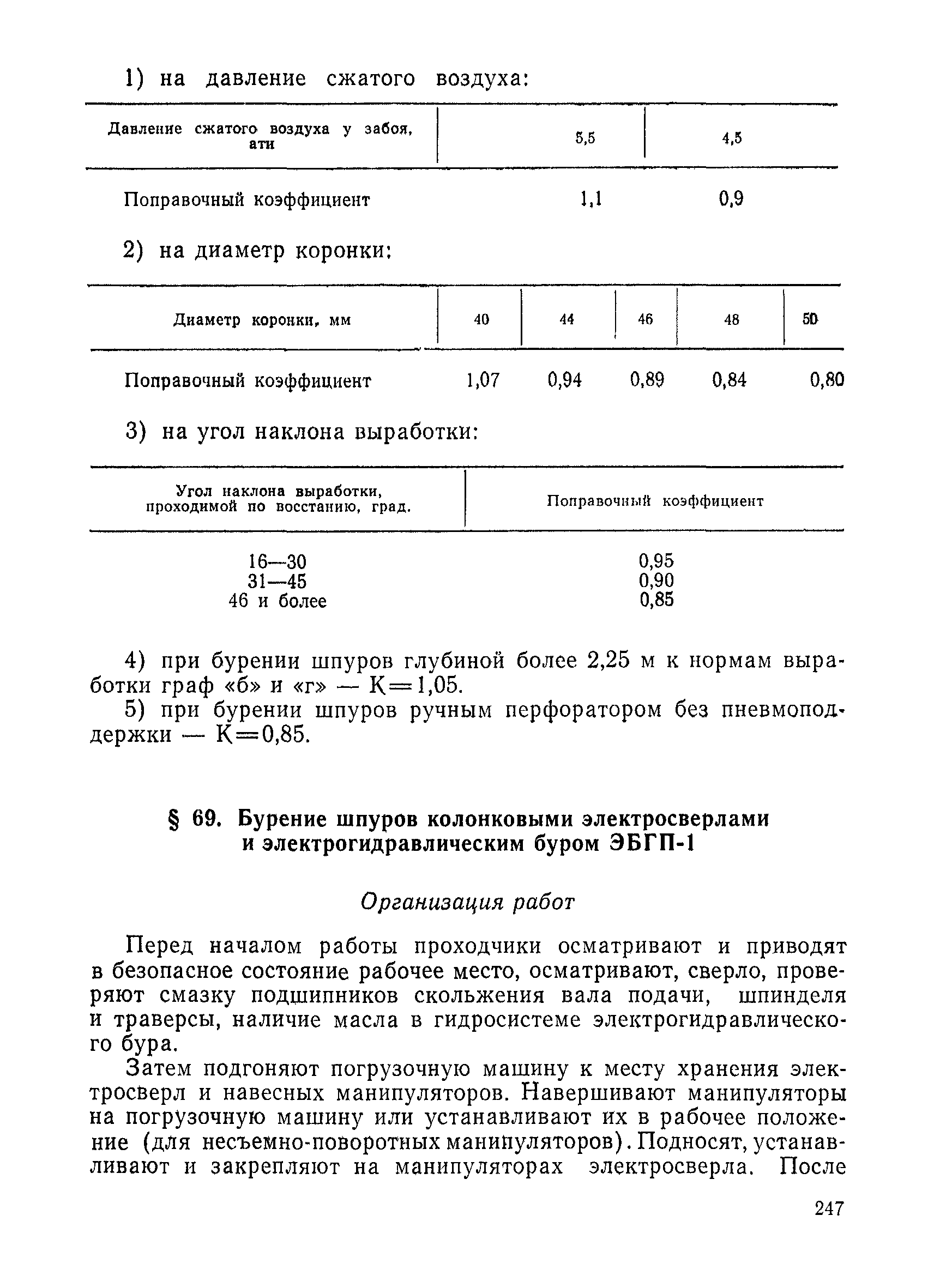 1) на давление сжатого воздуха:

| Давление сжатого воздуха у забоя, ати | 5,5 | 4,5 |
|---|---|---|
| Поправочный коэффициент | 1,1 | 0,9 |

2) на диаметр коронки:

| Диаметр коронки, мм | 40 | 44 | 46 | 48 | 50 |
|---|---|---|---|---|---|
| Поправочный коэффициент | 1,07 | 0,94 | 0,89 | 0,84 | 0,80 |

3) на угол наклона выработки:

| Угол наклона выработки, проходимой по восстанию, град. | Поправочный коэффициент |
|---|---|
| 16—30 | 0,95 |
| 31—45 | 0,90 |
| 46 и более | 0,85 |

4) при бурении шпуров глубиной более 2,25 м к нормам выработки граф «б» и «г» — К=1,05.

5) при бурении шпуров ручным перфоратором без пневмоподдержки — К=0,85.

§ 69. Бурение шпуров колонковыми электросверлами и электрогидравлическим буром ЭБГП-1

Организация работ

Перед началом работы проходчики осматривают и приводят в безопасное состояние рабочее место, осматривают, сверло, проверяют смазку подшипников скольжения вала подачи, шпинделя и траверсы, наличие масла в гидросистеме электрогидравлического бура.

Затем подгоняют погрузочную машину к месту хранения электросверл и навесных манипуляторов. Навершивают манипуляторы на погрузочную машину или устанавливают их в рабочее положение (для несъемно-поворотных манипуляторов). Подносят, устанавливают и закрепляют на манипуляторах электросверла. После

247